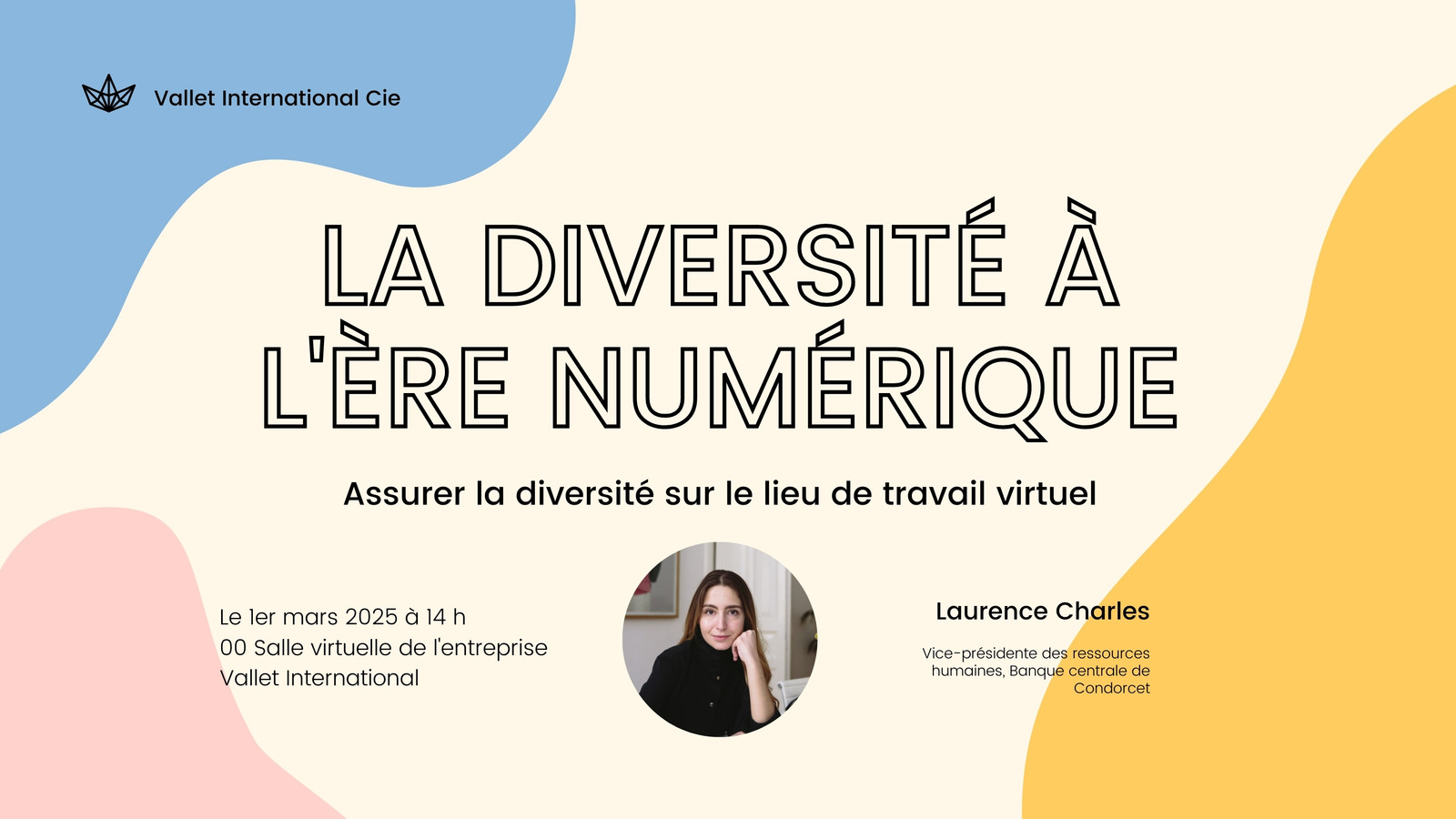 Vallet International Cie

LA DIVERSITÉ À L'ÈRE NUMÉRIQUE

Assurer la diversité sur le lieu de travail virtuel

Le 1er mars 2025 à 14 h 00 Salle virtuelle de l'entreprise Vallet International

Laurence Charles

Vice-présidente des ressources humaines, Banque centrale de Condorcet